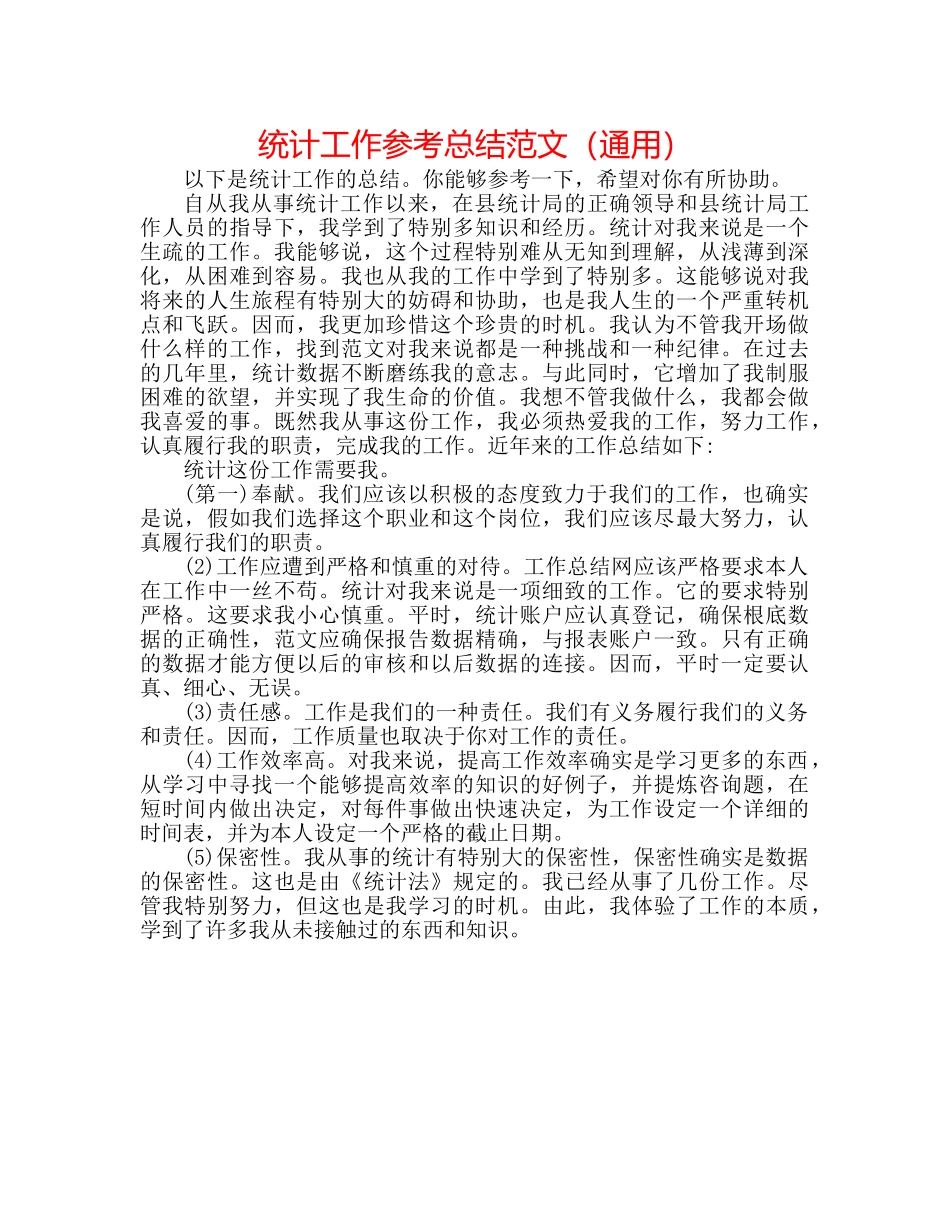 统计工作参考总结范文（通用）

以下是统计工作的总结。你能够参考一下，希望对你有所协助。

自从我从事统计工作以来，在县统计局的正确领导和县统计局工作人员的指导下，我学到了特别多知识和经历。统计对我来说是一个生疏的工作。我能够说，这个过程特别难从无知到理解，从浅薄到深化，从困难到容易。我也从我的工作中学到了特别多。这能够说对我将来的人生旅程有特别大的妨碍和协助，也是我人生的一个严重转机点和飞跃。因而，我更加珍惜这个珍贵的时机。我认为不管我开场做什么样的工作，找到范文对我来说都是一种挑战和一种纪律。在过去的几年里，统计数据不断磨练我的意志。与此同时，它增加了我制服困难的欲望，并实现了我生命的价值。我想不管我做什么，我都会做我喜爱的事。既然我从事这份工作，我必须热爱我的工作，努力工作，认真履行我的职责，完成我的工作。近年来的工作总结如下：

统计这份工作需要我。

(第一)奉献。我们应该以积极的态度致力于我们的工作，也确实是说，假如我们选择这个职业和这个岗位，我们应该尽最大努力，认真履行我们的职责。

(2)工作应遭到严格和慎重的对待。工作总结网应该严格要求本人在工作中一丝不苟。统计对我来说是一项细致的工作。它的要求特别严格。这要求我小心慎重。平时，统计账户应认真登记，确保根底数据的正确性，范文应确保报告数据精确，与报表账户一致。只有正确的数据才能方便以后的审核和以后数据的连接。因而，平时一定要认真、细心、无误。

(3)责任感。工作是我们的一种责任。我们有义务履行我们的义务和责任。因而，工作质量也取决于你对工作的责任。

(4)工作效率高。对我来说，提高工作效率确实是学习更多的东西，从学习中寻找一个能够提高效率的知识的好例子，并提炼咨询题，在短时间内做出决定，对每件事做出快速决定，为工作设定一个详细的时间表，并为本人设定一个严格的截止日期。

(5)保密性。我从事的统计有特别大的保密性，保密性确实是数据的保密性。这也是由《统计法》规定的。我已经从事了几份工作。尽管我特别努力，但这也是我学习的时机。由此，我体验了工作的本质，学到了许多我从未接触过的东西和知识。